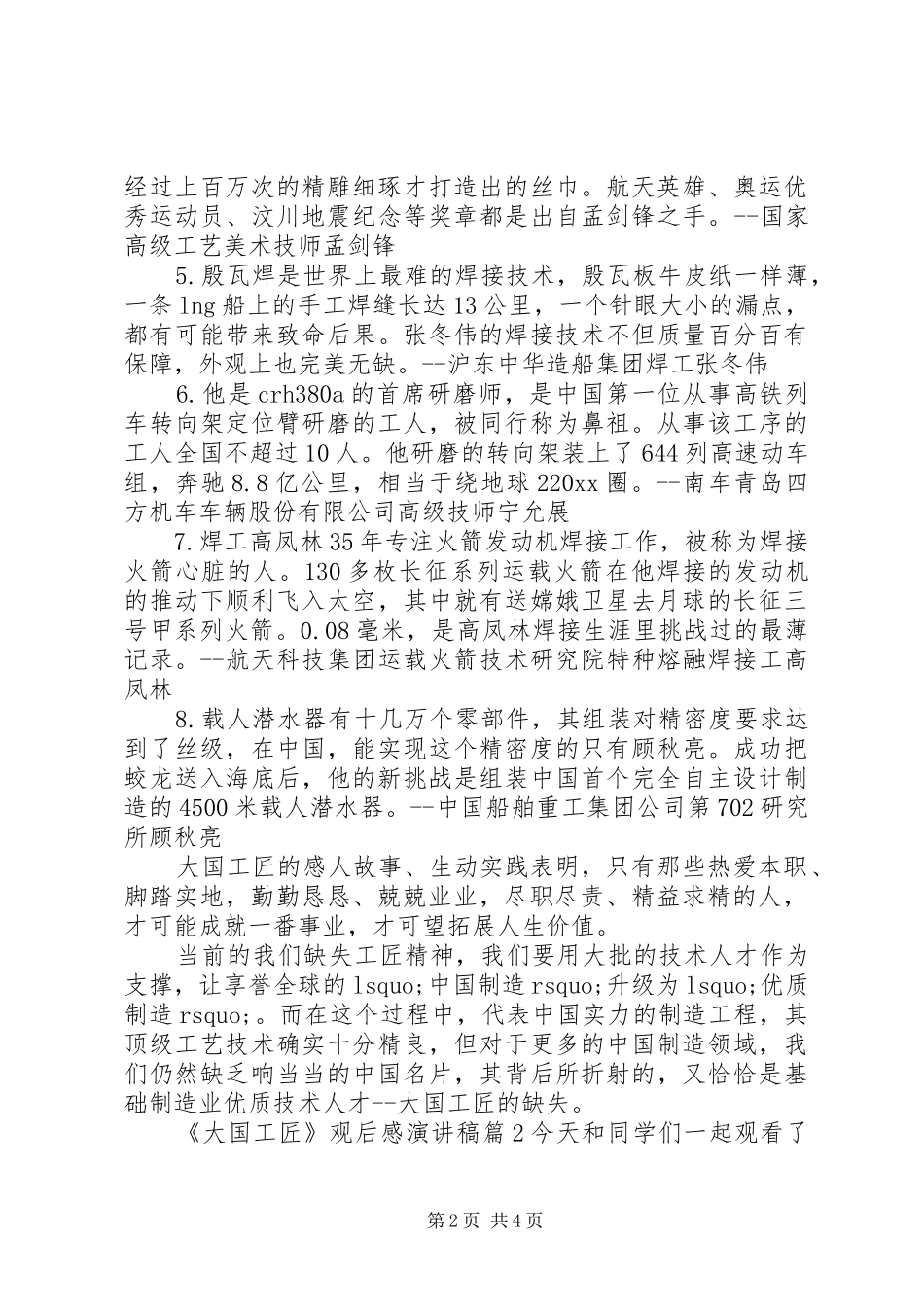 经过上百万次的精雕细琢才打造出的丝巾。航天英雄、奥运优秀运动员、汶川地震纪念等奖章都是出自孟剑锋之手。--国家高级工艺美术技师孟剑锋

5.殷瓦焊是世界上最难的焊接技术，殷瓦板牛皮纸一样薄，一条lng船上的手工焊缝长达13公里，一个针眼大小的漏点，都有可能带来致命后果。张冬伟的焊接技术不但质量百分百有保障，外观上也完美无缺。--沪东中华造船集团焊工张冬伟

6.他是crh380a的首席研磨师，是中国第一位从事高铁列车转向架定位臂研磨的工人，被同行称为鼻祖。从事该工序的工人全国不超过10人。他研磨的转向架装上了644列高速动车组，奔驰8.8亿公里，相当于绕地球220xx圈。--南车青岛四方机车车辆股份有限公司高级技师宁允展

7.焊工高凤林35年专注火箭发动机焊接工作，被称为焊接火箭心脏的人。130多枚长征系列运载火箭在他焊接的发动机的推动下顺利飞入太空，其中就有送嫦娥卫星去月球的长征三号甲系列火箭。0.08毫米，是高凤林焊接生涯里挑战过的最薄记录。--航天科技集团运载火箭技术研究院特种熔融焊接工高凤林

8.载人潜水器有十几万个零部件，其组装对精密度要求达到了丝级，在中国，能实现这个精密度的只有顾秋亮。成功把蛟龙送入海底后，他的新挑战是组装中国首个完全自主设计制造的4500米载人潜水器。--中国船舶重工集团公司第702研究所顾秋亮

大国工匠的感人故事、生动实践表明，只有那些热爱本职、脚踏实地，勤勤恳恳、兢兢业业，尽职尽责、精益求精的人，才可能成就一番事业，才可望拓展人生价值。

当前的我们缺失工匠精神，我们要用大批的技术人才作为支撑，让享誉全球的lsquo;中国制造rsquo;升级为lsquo;优质制造rsquo;。而在这个过程中，代表中国实力的制造工程，其顶级工艺技术确实十分精良，但对于更多的中国制造领域，我们仍然缺乏响当当的中国名片，其背后所折射的，又恰恰是基础制造业优质技术人才--大国工匠的缺失。

《大国工匠》观后感演讲稿篇2今天和同学们一起观看了

第2页 共4页